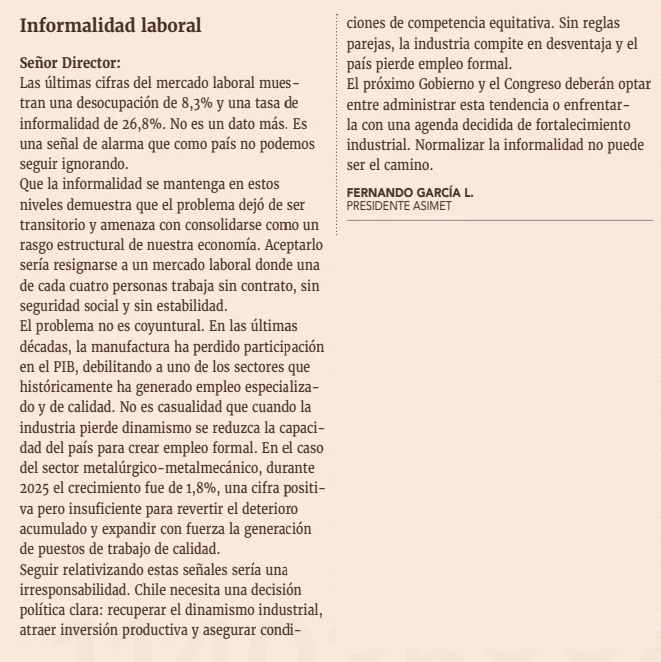 Informalidad laboral

Señor Director:
Las últimas cifras del mercado laboral muestran una desocupación de 8,3% y una tasa de informalidad de 26,8%. No es un dato más. Es una señal de alarma que como país no podemos seguir ignorando.
Que la informalidad se mantenga en estos niveles demuestra que el problema dejó de ser transitorio y amenaza con consolidarse como un rasgo estructural de nuestra economía. Aceptarlo sería resignarse a un mercado laboral donde una de cada cuatro personas trabaja sin contrato, sin seguridad social y sin estabilidad.
El problema no es coyuntural. En las últimas décadas, la manufactura ha perdido participación en el PIB, debilitando a uno de los sectores que históricamente ha generado empleo especializado y de calidad. No es casualidad que cuando la industria pierde dinamismo se reduzca la capacidad del país para crear empleo formal. En el caso del sector metalúrgico-metalmecánico, durante 2025 el crecimiento fue de 1,8%, una cifra positiva pero insuficiente para revertir el deterioro acumulado y expandir con fuerza la generación de puestos de trabajo de calidad.
Seguir relativizando estas señales sería una irresponsabilidad. Chile necesita una decisión política clara: recuperar el dinamismo industrial, atraer inversión productiva y asegurar condiciones de competencia equitativa. Sin reglas parejas, la industria compite en desventaja y el país pierde empleo formal.
El próximo Gobierno y el Congreso deberán optar entre administrar esta tendencia o enfrentarla con una agenda decidida de fortalecimiento industrial. Normalizar la informalidad no puede ser el camino.

FERNANDO GARCÍA L.
PRESIDENTE ASIMET